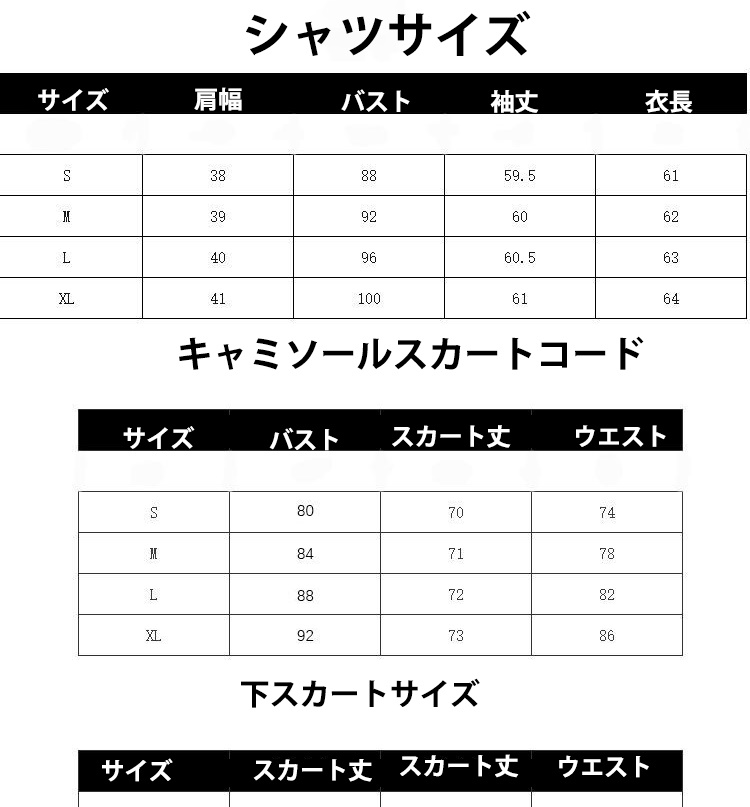 シャツサイズ

| サイズ | 肩幅 | バスト | 袖丈 | 衣長 |
|---|---|---|---|---|
| S | 38 | 88 | 59.5 | 61 |
| M | 39 | 92 | 60 | 62 |
| L | 40 | 96 | 60.5 | 63 |
| XL | 41 | 100 | 61 | 64 |

キャミソールスカートコード

| サイズ | バスト | スカート丈 | ウエスト |
|---|---|---|---|
| S | 80 | 70 | 74 |
| M | 84 | 71 | 78 |
| L | 88 | 72 | 82 |
| XL | 92 | 73 | 86 |

下スカートサイズ

| サイズ | スカート丈 | スカート丈 | ウエスト |
|---|---|---|---|